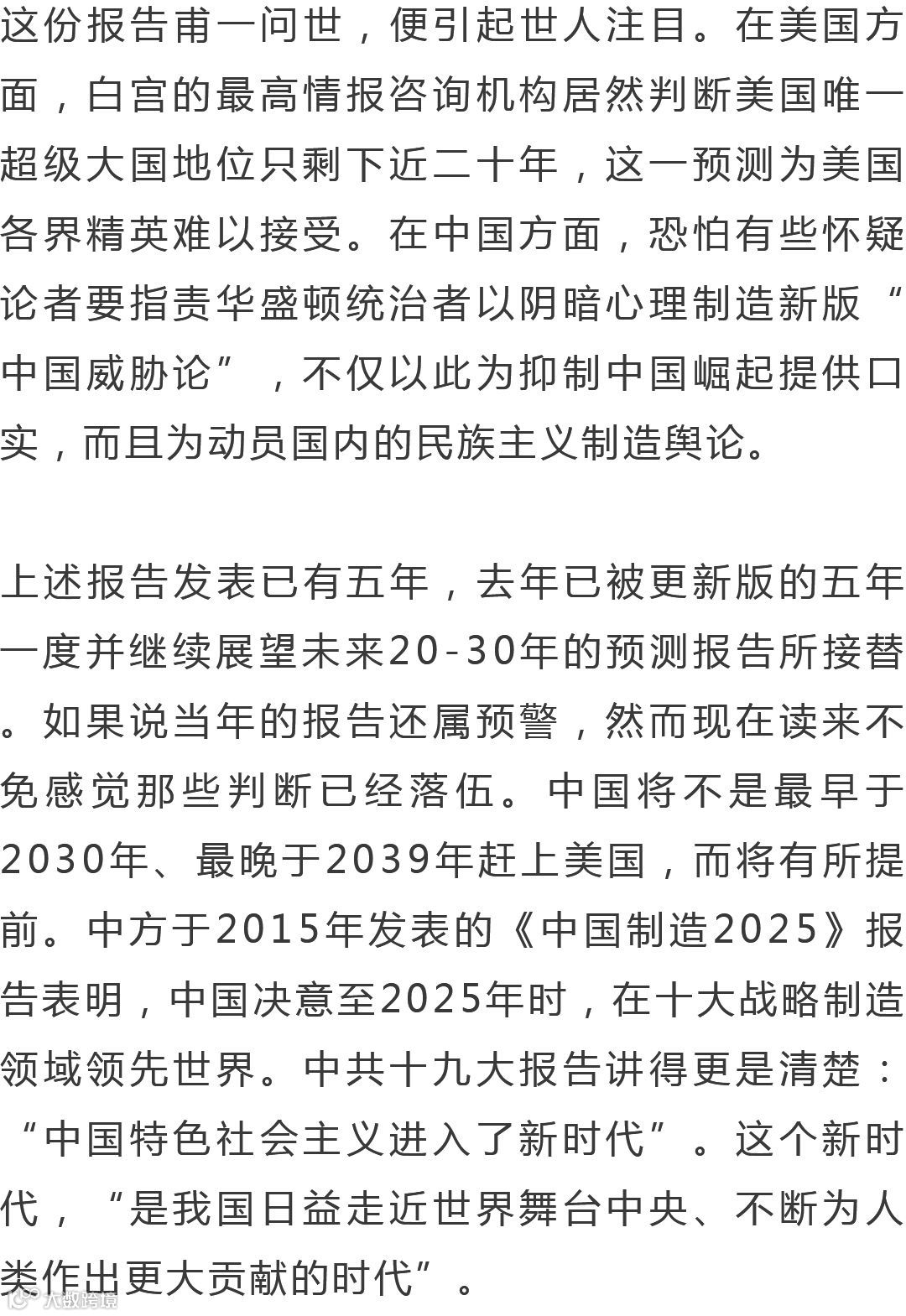 这份报告甫一问世，便引起世人注目。在美国方面，白宫的最高情报咨询机构居然判断美国唯一超级大国地位只剩下近二十年，这一预测为美国各界精英难以接受。在中国方面，恐怕有些怀疑论者要指责华盛顿统治者以阴暗心理制造新版“中国威胁论”，不仅以此为抑制中国崛起提供口实，而且为动员国内的民族主义制造舆论。

上述报告发表已有五年，去年已被更新版的五年一度并继续展望未来20-30年的预测报告所接替。如果说当年的报告还属预警，然而现在读来不免感觉那些判断已经落伍。中国将不是最早于2030年、最晚于2039年赶上美国，而将有所提前。中方于2015年发表的《中国制造2025》报告表明，中国决意至2025年时，在十大战略制造领域领先世界。中共十九大报告讲得更是清楚：“中国特色社会主义进入了新时代”。这个新时代，“是我国日益走近世界舞台中央、不断为人类作出更大贡献的时代”。

大数跨境